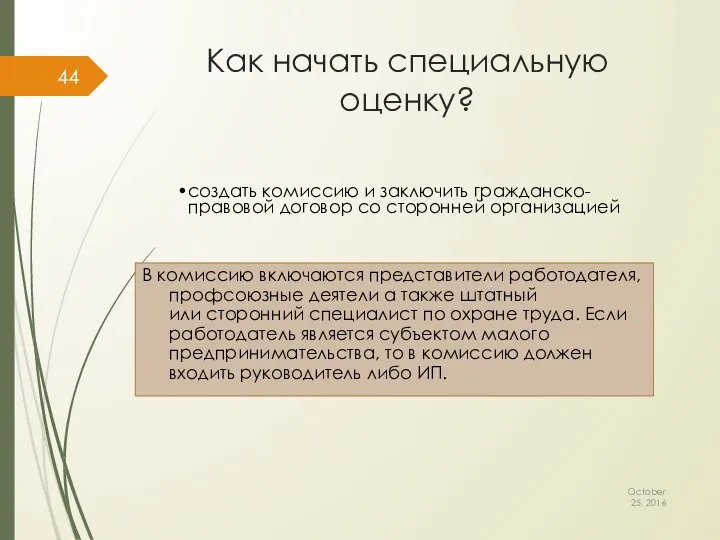 44

Как начать специальную оценку?

•создать комиссию и заключить гражданско-правовой договор со сторонней организацией

В комиссию включаются представители работодателя, профсоюзные деятели а также штатный или сторонний специалист по охране труда. Если работодатель является субъектом малого предпринимательства, то в комиссию должен входить руководитель либо ИП.

October 25, 2016